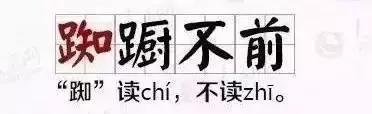 踟蹰不前

“踟”读chí，不读zhī。